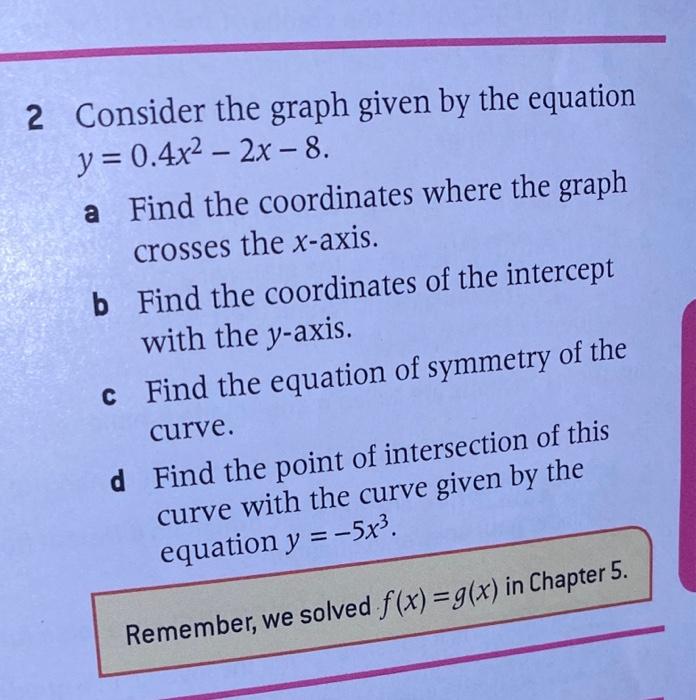 2 Consider the graph given by the equation $y = 0.4x^2 - 2x - 8$.

a Find the coordinates where the graph crosses the x-axis.

b Find the coordinates of the intercept with the y-axis.

c Find the equation of symmetry of the curve.

d Find the point of intersection of this curve with the curve given by the equation $y = -5x^3$.

Remember, we solved $f(x) = g(x)$ in Chapter 5.